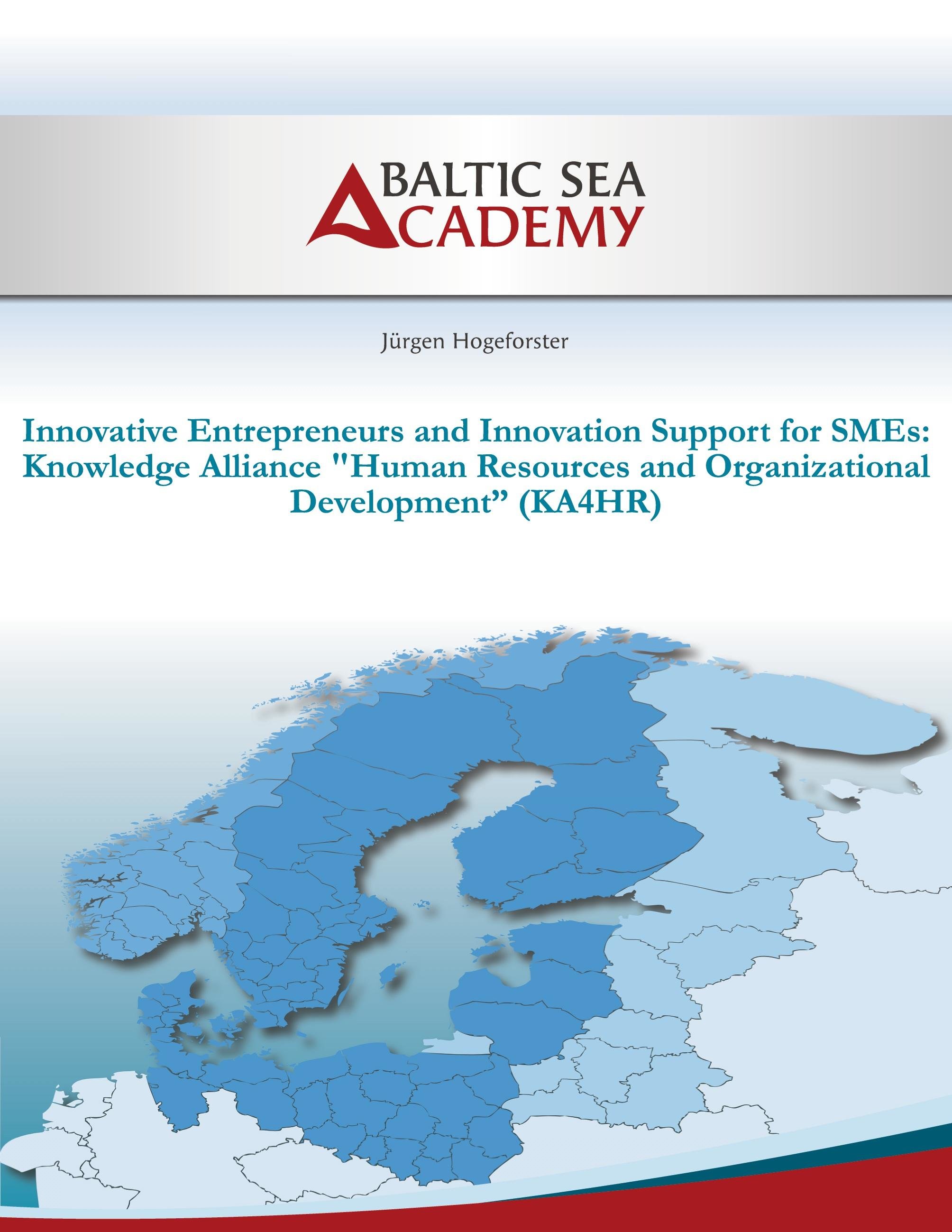 BALTIC SEA
ACADEMY

Jürgen Hogeforster

Innovative Entrepreneurs and Innovation Support for SMEs: Knowledge Alliance "Human Resources and Organizational Development" (KA4HR)